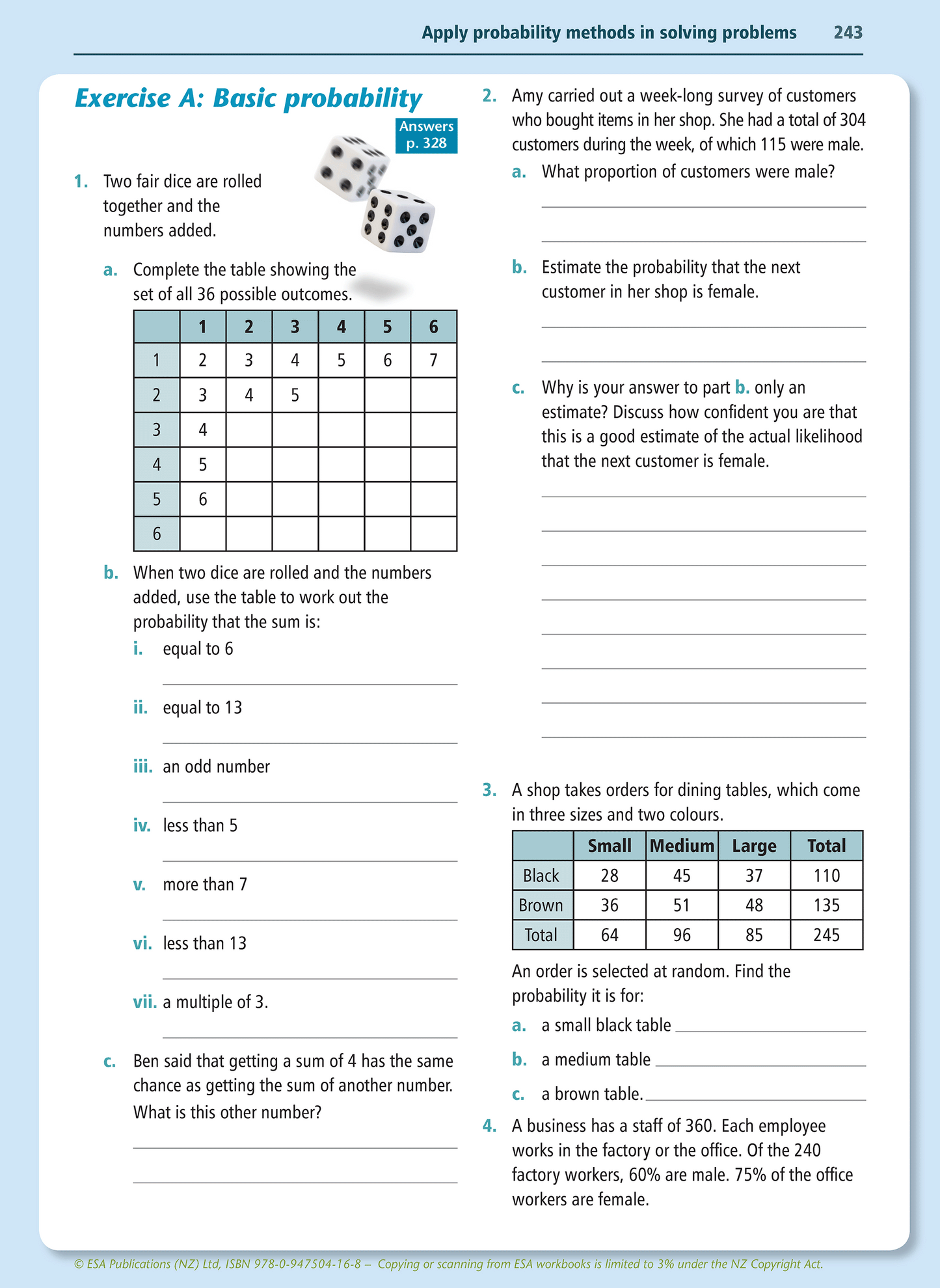 Apply probability methods in solving problems 243

Exercise A: Basic probability

Answers p. 328

1. Two fair dice are rolled together and the numbers added.

a. Complete the table showing the set of all 36 possible outcomes.

| | 1 | 2 | 3 | 4 | 5 | 6 |
|---|---|---|---|---|---|---|
| 1 | 2 | 3 | 4 | 5 | 6 | 7 |
| 2 | 3 | 4 | 5 | | | |
| 3 | 4 | | | | | |
| 4 | 5 | | | | | |
| 5 | 6 | | | | | |
| 6 | | | | | | |

b. When two dice are rolled and the numbers added, use the table to work out the probability that the sum is:

i. equal to 6

ii. equal to 13

iii. an odd number

iv. less than 5

v. more than 7

vi. less than 13

vii. a multiple of 3.

c. Ben said that getting a sum of 4 has the same chance as getting the sum of another number. What is this other number?

2. Amy carried out a week-long survey of customers who bought items in her shop. She had a total of 304 customers during the week, of which 115 were male.

a. What proportion of customers were male?

b. Estimate the probability that the next customer in her shop is female.

c. Why is your answer to part b. only an estimate? Discuss how confident you are that this is a good estimate of the actual likelihood that the next customer is female.

3. A shop takes orders for dining tables, which come in three sizes and two colours.

| | Small | Medium | Large | Total |
|---|---|---|---|---|
| Black | 28 | 45 | 37 | 110 |
| Brown | 36 | 51 | 48 | 135 |
| Total | 64 | 96 | 85 | 245 |

An order is selected at random. Find the probability it is for:

a. a small black table

b. a medium table

c. a brown table.

4. A business has a staff of 360. Each employee works in the factory or the office. Of the 240 factory workers, 60% are male. 75% of the office workers are female.

© ESA Publications (NZ) Ltd, ISBN 978-0-947504-16-8 – Copying or scanning from ESA workbooks is limited to 3% under the NZ Copyright Act.